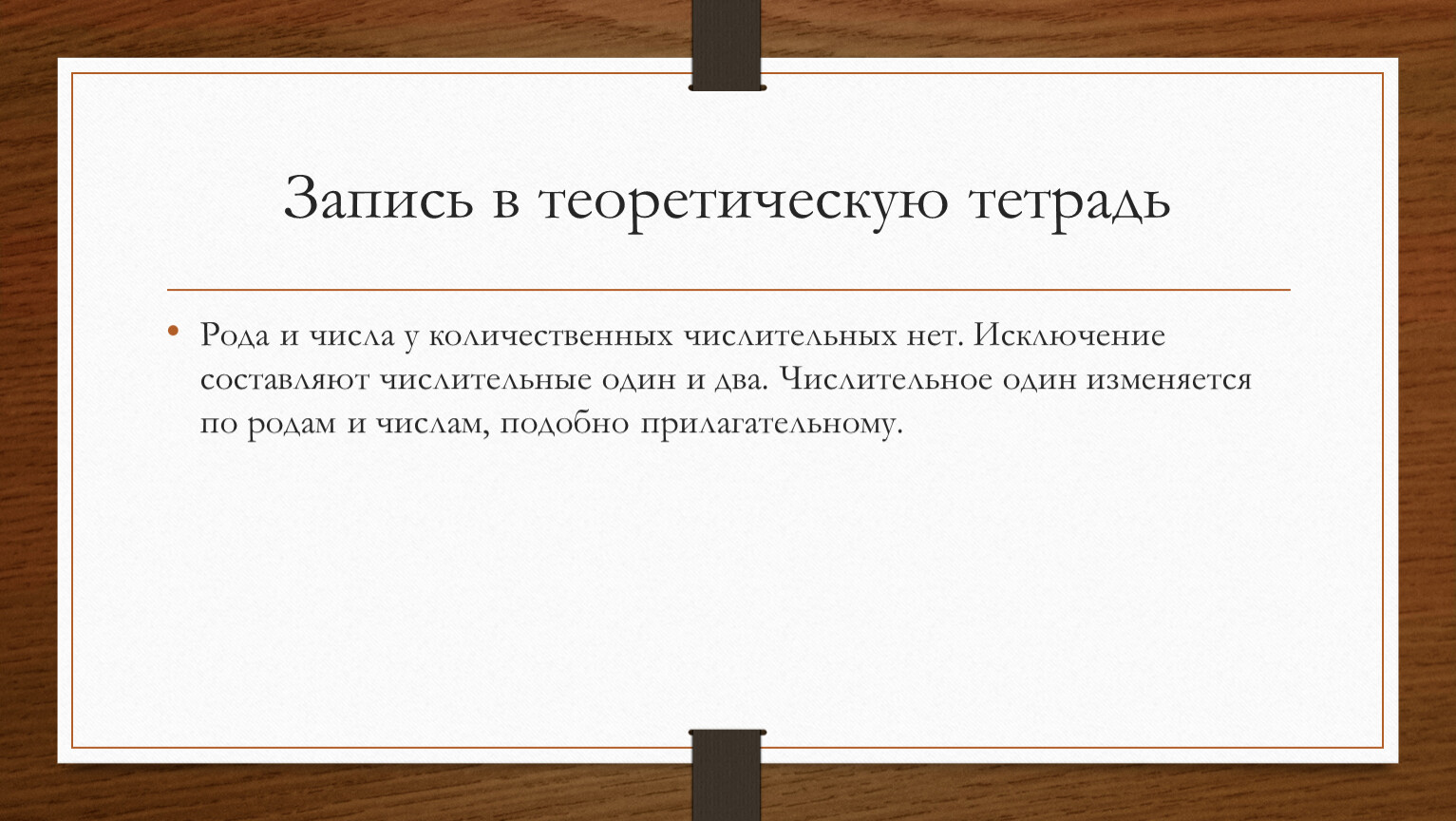 Запись в теоретическую тетрадь

• Рода и числа у количественных числительных нет. Исключение составляют числительные один и два. Числительное один изменяется по родам и числам, подобно прилагательному.